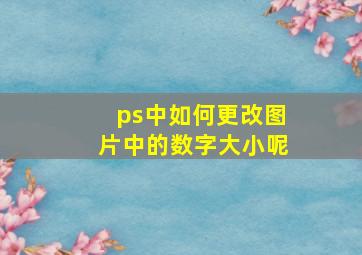 ps中如何更改图片中的数字大小呢